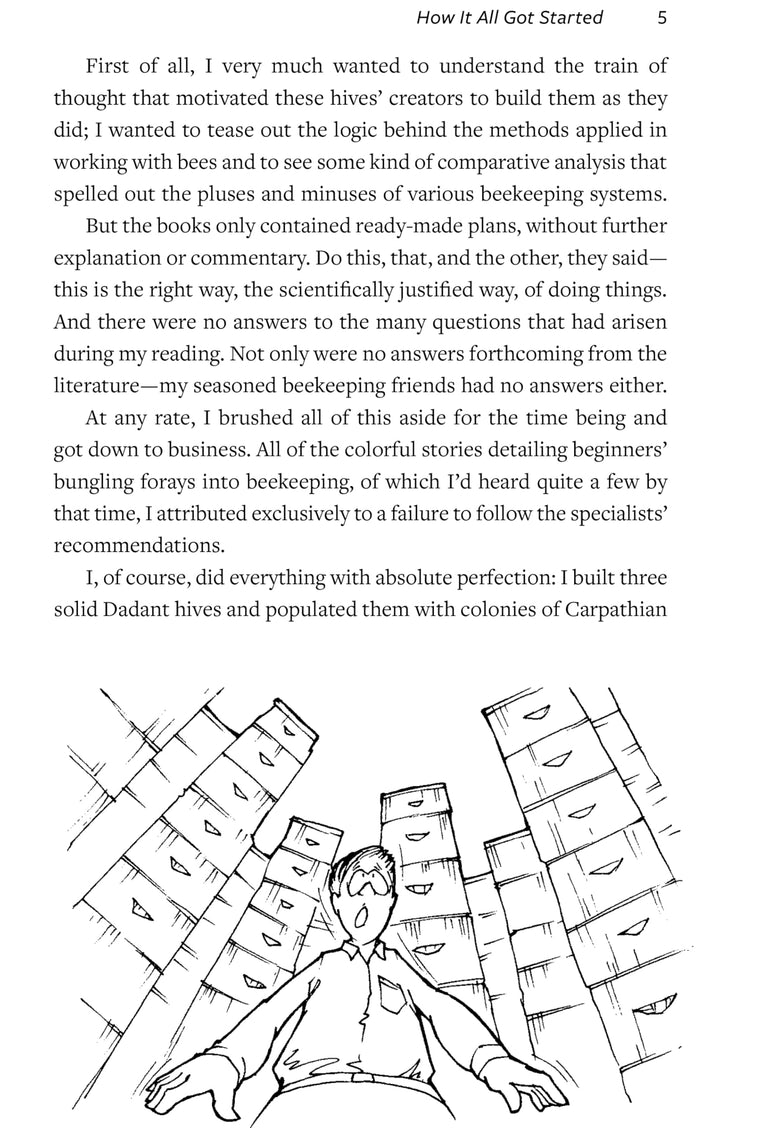 How It All Got Started 5

First of all, I very much wanted to understand the train of thought that motivated these hives' creators to build them as they did; I wanted to tease out the logic behind the methods applied in working with bees and to see some kind of comparative analysis that spelled out the pluses and minuses of various beekeeping systems.

But the books only contained ready-made plans, without further explanation or commentary. Do this, that, and the other, they said—this is the right way, the scientifically justified way, of doing things. And there were no answers to the many questions that had arisen during my reading. Not only were no answers forthcoming from the literature—my seasoned beekeeping friends had no answers either.

At any rate, I brushed all of this aside for the time being and got down to business. All of the colorful stories detailing beginners' bungling forays into beekeeping, of which I'd heard quite a few by that time, I attributed exclusively to a failure to follow the specialists' recommendations.

I, of course, did everything with absolute perfection: I built three solid Dadant hives and populated them with colonies of Carpathian